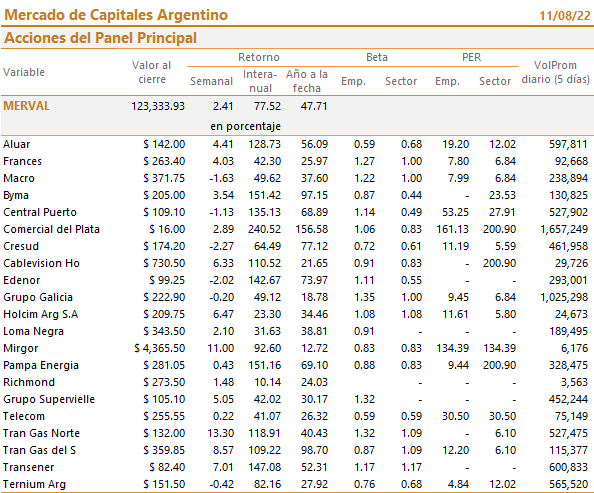 Mercado de Capitales Argentino 11/08/22

Acciones del Panel Principal

| Variable | Valor al cierre | Retorno Semanal | Retorno Interanual | Retorno Año a la fecha | Beta Emp. | Beta Sector | PER Emp. | PER Sector | VolProm diario (5 días) |
|---|---|---|---|---|---|---|---|---|---|
| MERVAL | 123,333.93 | 2.41 | 77.52 | 47.71 | | | | | |
| | | en porcentaje | | | | | | | |
| Aluar | $ 142.00 | 4.41 | 128.73 | 56.09 | 0.59 | 0.68 | 19.20 | 12.02 | 597,811 |
| Frances | $ 263.40 | 4.03 | 42.30 | 25.97 | 1.27 | 1.00 | 7.80 | 6.84 | 92,668 |
| Macro | $ 371.75 | -1.63 | 49.62 | 37.60 | 1.22 | 1.00 | 7.99 | 6.84 | 238,894 |
| Byma | $ 205.00 | 3.54 | 151.42 | 97.15 | 0.87 | 0.44 | - | 23.53 | 130,825 |
| Central Puerto | $ 109.10 | -1.13 | 135.13 | 68.89 | 1.14 | 0.49 | 53.25 | 27.91 | 527,902 |
| Comercial del Plata | $ 16.00 | 2.89 | 240.52 | 156.58 | 1.06 | 0.83 | 161.13 | 200.90 | 1,657,249 |
| Cresud | $ 174.20 | -2.27 | 64.49 | 77.12 | 0.72 | 0.61 | 11.19 | 5.59 | 461,958 |
| Cablevision Ho | $ 730.50 | 6.33 | 110.52 | 21.65 | 0.91 | 0.83 | - | 200.90 | 29,726 |
| Edenor | $ 99.25 | -2.02 | 142.67 | 73.97 | 1.11 | 0.55 | - | - | 293,001 |
| Grupo Galicia | $ 222.90 | -0.20 | 49.12 | 18.78 | 1.35 | 1.00 | 9.45 | 6.84 | 1,025,298 |
| Holcim Arg S.A | $ 209.75 | 6.47 | 23.30 | 34.46 | 1.08 | 1.08 | 11.61 | 5.80 | 24,673 |
| Loma Negra | $ 343.50 | 2.10 | 31.63 | 38.81 | 0.91 | - | - | - | 189,495 |
| Mirgor | $ 4,365.50 | 11.00 | 92.60 | 12.72 | 0.83 | 0.83 | 134.39 | 134.39 | 6,176 |
| Pampa Energia | $ 281.05 | 0.43 | 151.16 | 69.10 | 0.88 | 0.83 | 9.44 | 200.90 | 328,475 |
| Richmond | $ 273.50 | 1.48 | 10.14 | 24.03 | | - | - | - | 3,563 |
| Grupo Supervielle | $ 105.10 | 5.05 | 42.02 | 30.17 | 1.32 | - | - | - | 452,244 |
| Telecom | $ 255.55 | 0.22 | 41.07 | 26.32 | 0.59 | 0.59 | 30.50 | 30.50 | 75,149 |
| Tran Gas Norte | $ 132.00 | 13.30 | 118.91 | 40.43 | 1.32 | 1.09 | - | 6.10 | 527,475 |
| Tran Gas del S | $ 359.85 | 8.57 | 109.22 | 98.70 | 0.87 | 1.09 | 12.20 | 6.10 | 115,377 |
| Transener | $ 82.40 | 7.01 | 147.08 | 52.31 | 1.17 | 1.17 | - | - | 600,833 |
| Ternium Arg | $ 151.50 | -0.42 | 82.16 | 27.92 | 0.76 | 0.68 | 4.84 | 12.02 | 565,520 |